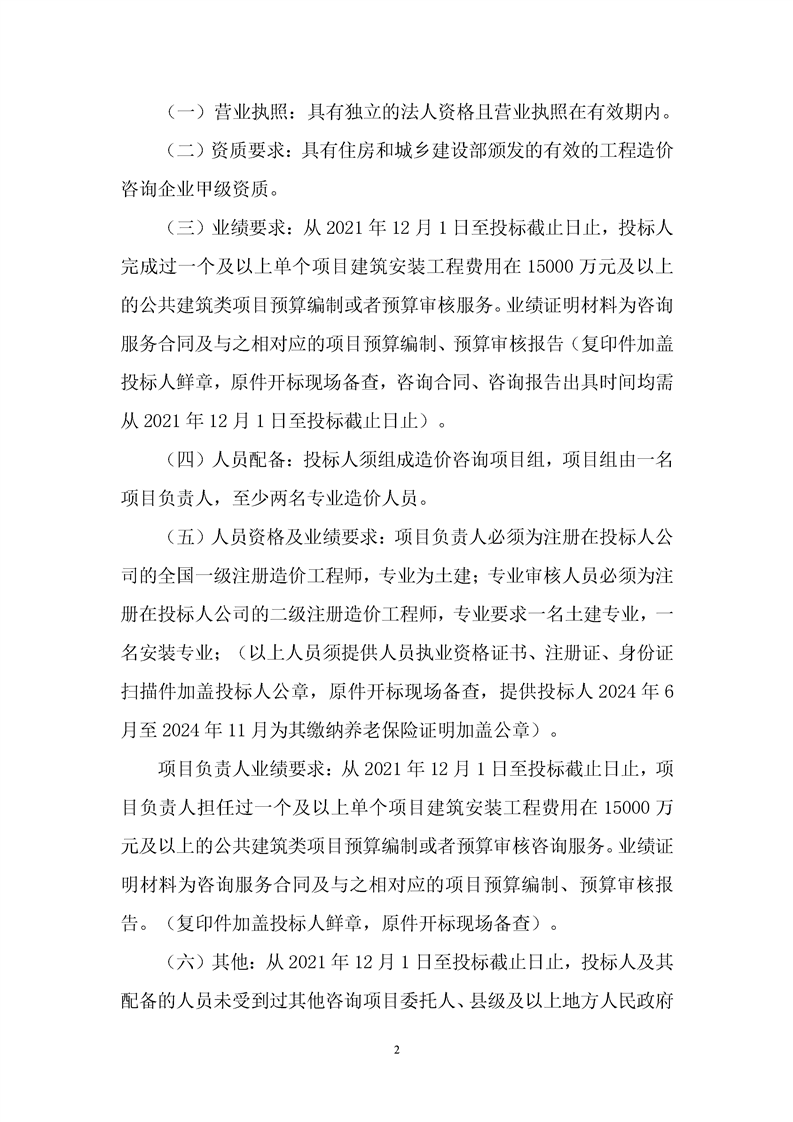 （一）营业执照：具有独立的法人资格且营业执照在有效期内。

（二）资质要求：具有住房和城乡建设部颁发的有效的工程造价咨询企业甲级资质。

（三）业绩要求：从 2021 年 12 月 1 日至投标截止日止，投标人完成过一个及以上单个项目建筑安装工程费用在 15000 万元及以上的公共建筑类项目预算编制或者预算审核服务。业绩证明材料为咨询服务合同及与之相对应的项目预算编制、预算审核报告（复印件加盖投标人鲜章，原件开标现场备查，咨询合同、咨询报告出具时间均需从 2021 年 12 月 1 日至投标截止日止）。

（四）人员配备：投标人须组成造价咨询项目组，项目组由一名项目负责人，至少两名专业造价人员。

（五）人员资格及业绩要求：项目负责人必须为注册在投标人公司的全国一级注册造价工程师，专业为土建；专业审核人员必须为注册在投标人公司的二级注册造价工程师，专业要求一名土建专业，一名安装专业；（以上人员须提供人员执业资格证书、注册证、身份证扫描件加盖投标人公章，原件开标现场备查，提供投标人 2024 年 6 月至 2024 年 11 月为其缴纳养老保险证明加盖公章）。

项目负责人业绩要求：从 2021 年 12 月 1 日至投标截止日止，项目负责人担任过一个及以上单个项目建筑安装工程费用在 15000 万元及以上的公共建筑类项目预算编制或者预算审核咨询服务。业绩证明材料为咨询服务合同及与之相对应的项目预算编制、预算审核报告。（复印件加盖投标人鲜章，原件开标现场备查）。

（六）其他：从 2021 年 12 月 1 日至投标截止日止，投标人及其配备的人员未受到过其他咨询项目委托人、县级及以上地方人民政府

2